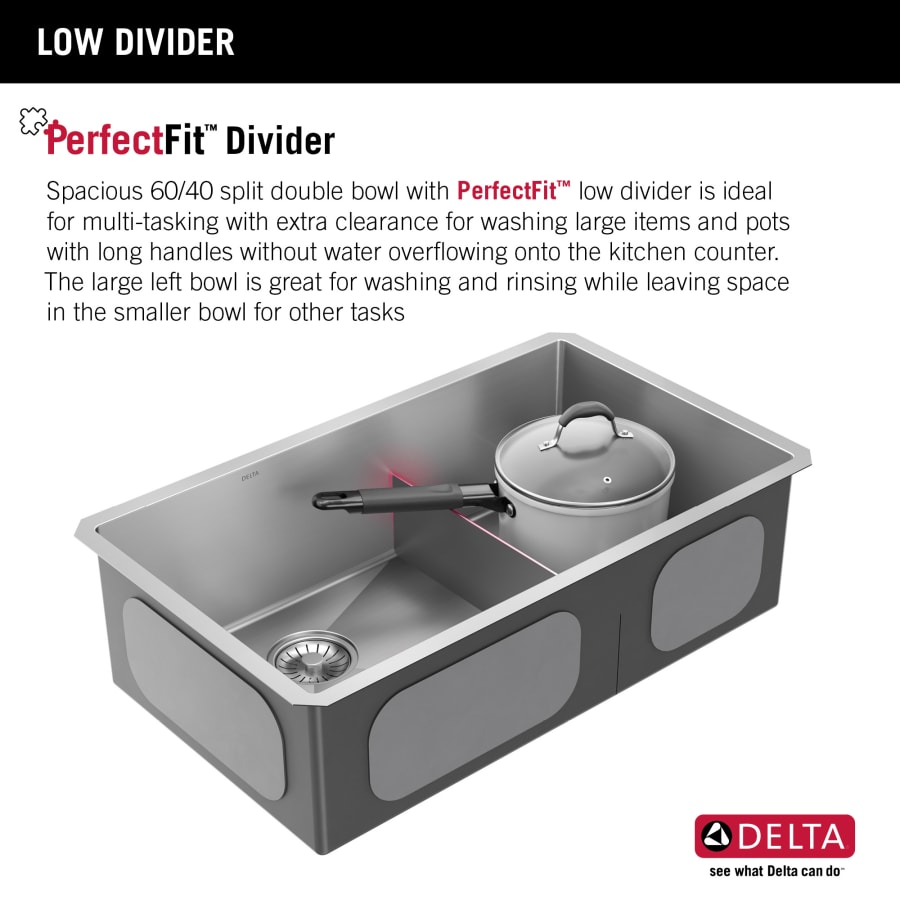 LOW DIVIDER

PerfectFit™ Divider

Spacious 60/40 split double bowl with PerfectFit™ low divider is ideal for multi-tasking with extra clearance for washing large items and pots with long handles without water overflowing onto the kitchen counter. The large left bowl is great for washing and rinsing while leaving space in the smaller bowl for other tasks

DELTA

DELTA
see what Delta can do™